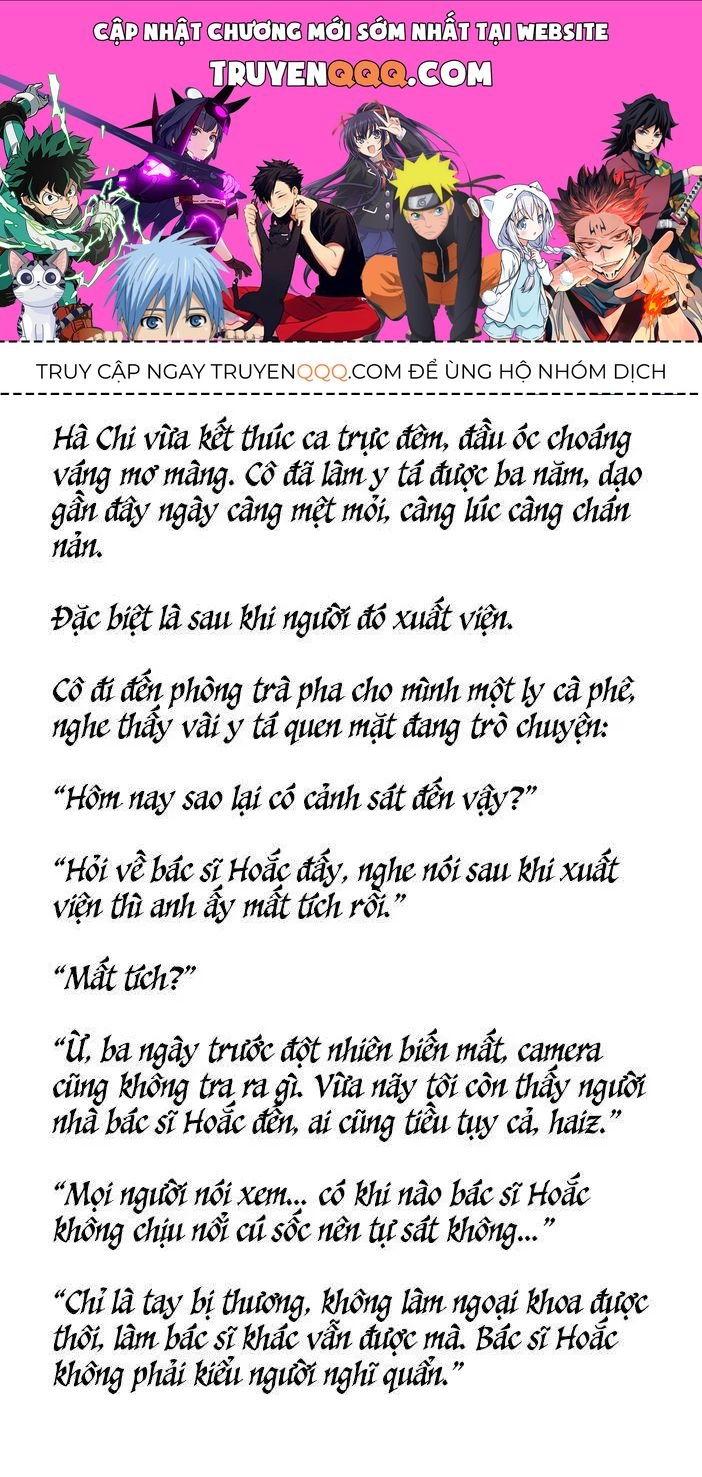 CẬP NHẬT CHƯƠNG MỚI SỚM NHẤT TẠI WEBSITE
TRUYENQQQ.COM

TRUY CẬP NGAY TRUYENQQQ.COM ĐỂ ỦNG HỘ NHÓM DỊCH

Hà Chi vừa kết thúc ca trực đêm, đầu óc choáng váng mơ màng. Cô đã làm y tá được ba năm, dạo gần đây ngày càng mệt mỏi, càng lúc càng chán nản.

Đặc biệt là sau khi người đó xuất viện.

Cô đi đến phòng trà pha cho mình một ly cà phê, nghe thấy vài y tá quen mặt đang trò chuyện:

“Hôm nay sao lại có cảnh sát đến vậy?”

“Hỏi về bác sĩ Hoắc đấy, nghe nói sau khi xuất viện thì anh ấy mất tích rồi.”

“Mất tích?”

“Ừ, ba ngày trước đột nhiên biến mất, camera cũng không tra ra gì. Vừa nãy tôi còn thấy người nhà bác sĩ Hoắc đến, ai cũng tiều tụy cả, haiz.”

“Mọi người nói xem... có khi nào bác sĩ Hoắc không chịu nổi cú sốc nên tự sát không...”

“Chỉ là tay bị thương, không làm ngoại khoa được thôi, làm bác sĩ khác vẫn được mà. Bác sĩ Hoắc không phải kiểu người nghĩ quẩn.”